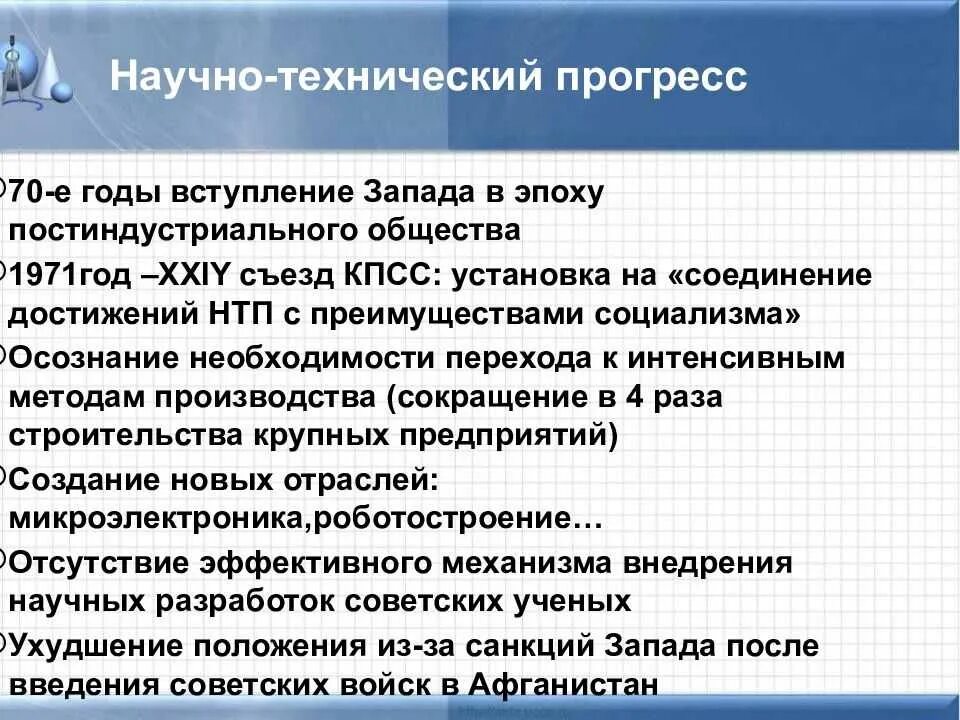 Научно-технический прогресс

70-е годы вступление Запада в эпоху постиндустриального общества

1971год –XXIY съезд КПСС: установка на «соединение достижений НТП с преимуществами социализма»

Осознание необходимости перехода к интенсивным методам производства (сокращение в 4 раза строительства крупных предприятий)

Создание новых отраслей: микроэлектроника,роботостроение…

Отсутствие эффективного механизма внедрения научных разработок советских ученых

Ухудшение положения из-за санкций Запада после введения советских войск в Афганистан